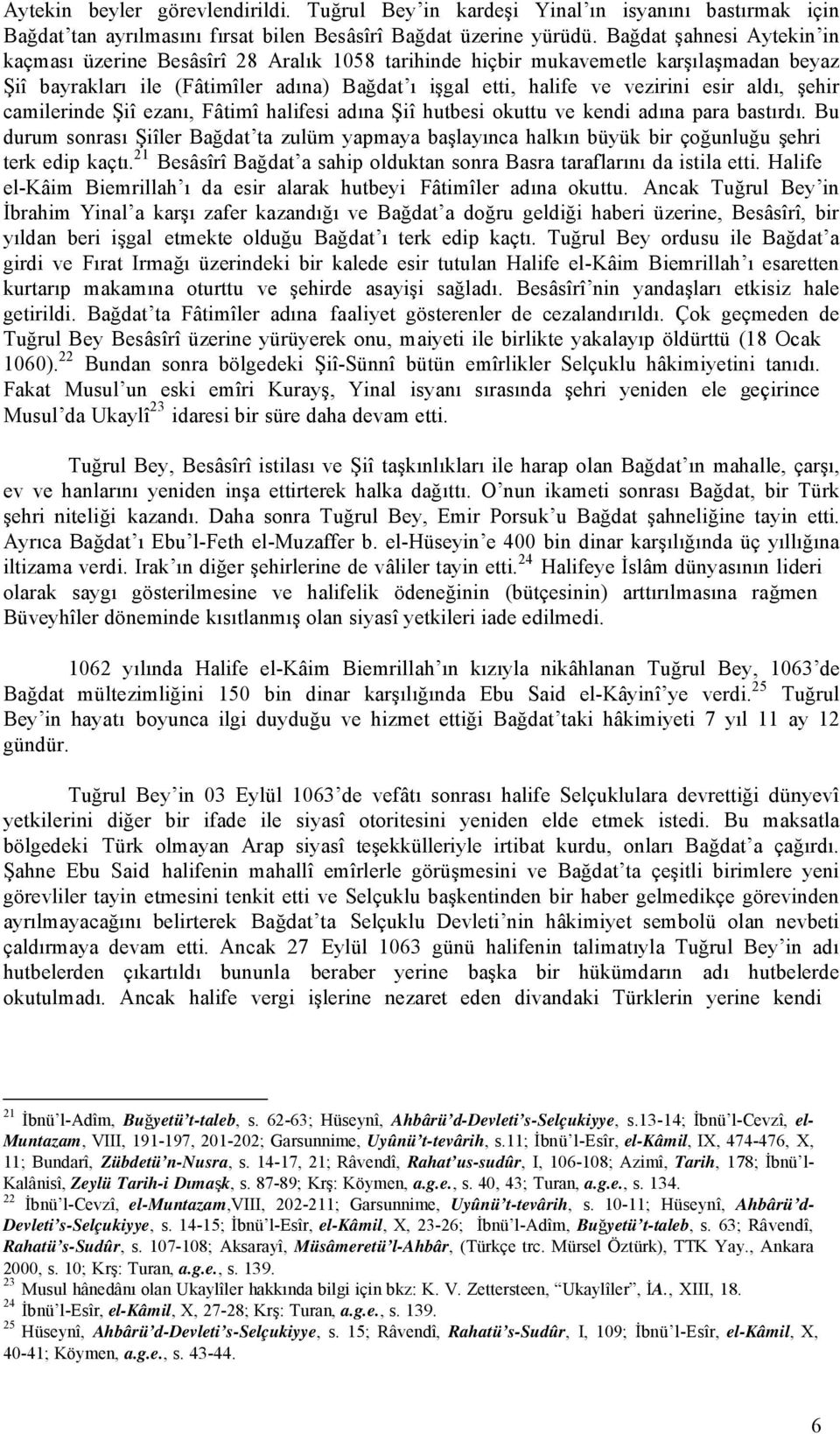 Aytekin beyler görevlendirildi. Tuğrul Bey'in kardeşi Yinal'ın isyanını bastırmak için Bağdat'tan ayrılmasını fırsat bilen Besâsîrî Bağdat üzerine yürüdü. Bağdat şahnesi Aytekin'in kaçması üzerine Besâsîrî 28 Aralık 1058 tarihinde hiçbir mukavemetle karşılaşmadan beyaz Şiî bayrakları ile (Fâtimîler adına) Bağdat'ı işgal etti, halife ve vezirini esir aldı, şehir camilerinde Şiî ezanı, Fâtimî halifesi adına Şiî hutbesi okuttu ve kendi adına para bastırdı. Bu durum sonrası Şiîler Bağdat'ta zulüm yapmaya başlayınca halkın büyük bir çoğunluğu şehri terk edip kaçtı.$^{21}$ Besâsîrî Bağdat'a sahip olduktan sonra Basra taraflarını da istila etti. Halife el-Kâim Biemrillah'ı da esir alarak hutbeyi Fâtimîler adına okuttu. Ancak Tuğrul Bey'in İbrahim Yinal'a karşı zafer kazandığı ve Bağdat'a doğru geldiği haberi üzerine, Besâsîrî, bir yıldan beri işgal etmekte olduğu Bağdat'ı terk edip kaçtı. Tuğrul Bey ordusu ile Bağdat'a girdi ve Fırat Irmağı üzerindeki bir kalede esir tutulan Halife el-Kâim Biemrillah'ı esaretten kurtarıp makamına oturttu ve şehirde asayişi sağladı. Besâsîrî'nin yandaşları etkisiz hale getirildi. Bağdat'ta Fâtimîler adına faaliyet gösterenler de cezalandırıldı. Çok geçmeden de Tuğrul Bey Besâsîrî üzerine yürüyerek onu, maiyeti ile birlikte yakalayıp öldürttü (18 Ocak 1060).$^{22}$ Bundan sonra bölgedeki Şiî-Sünnî bütün emîrlikler Selçuklu hâkimiyetini tanıdı. Fakat Musul'un eski emîri Kurayş, Yinal isyanı sırasında şehri yeniden ele geçirince Musul'da Ukaylî$^{23}$ idaresi bir süre daha devam etti.

Tuğrul Bey, Besâsîrî istilası ve Şiî taşkınlıkları ile harap olan Bağdat'ın mahalle, çarşı, ev ve hanlarını yeniden inşa ettirterek halka dağıttı. O'nun ikameti sonrası Bağdat, bir Türk şehri niteliği kazandı. Daha sonra Tuğrul Bey, Emir Porsuk'u Bağdat şahneliğine tayin etti. Ayrıca Bağdat'ı Ebu'l-Feth el-Muzaffer b. el-Hüseyin'e 400 bin dinar karşılığında üç yıllığına iltizama verdi. Irak'ın diğer şehirlerine de vâliler tayin etti.$^{24}$ Halifeye İslâm dünyasının lideri olarak saygı gösterilmesine ve halifelik ödeneğinin (bütçesinin) arttırılmasına rağmen Büveyhîler döneminde kısıtlanmış olan siyasî yetkileri iade edilmedi.

1062 yılında Halife el-Kâim Biemrillah'ın kızıyla nikâhlanan Tuğrul Bey, 1063'de Bağdat mültezimliğini 150 bin dinar karşılığında Ebu Said el-Kâyinî'ye verdi.$^{25}$ Tuğrul Bey'in hayatı boyunca ilgi duyduğu ve hizmet ettiği Bağdat'taki hâkimiyeti 7 yıl 11 ay 12 gündür.

Tuğrul Bey'in 03 Eylül 1063'de vefâtı sonrası halife Selçuklulara devrettiği dünyevî yetkilerini diğer bir ifade ile siyasî otoritesini yeniden elde etmek istedi. Bu maksatla bölgedeki Türk olmayan Arap siyasî teşekkülleriyle irtibat kurdu, onları Bağdat'a çağırdı. Şahne Ebu Said halifenin mahallî emîrlerle görüşmesini ve Bağdat'ta çeşitli birimlere yeni görevliler tayin etmesini tenkit etti ve Selçuklu başkentinden bir haber gelmedikçe görevinden ayrılmayacağını belirterek Bağdat'ta Selçuklu Devleti'nin hâkimiyet sembolü olan nevbeti çaldırmaya devam etti. Ancak 27 Eylül 1063 günü halifenin talimatıyla Tuğrul Bey'in adı hutbelerden çıkartıldı bununla beraber yerine başka bir hükümdarın adı hutbelerde okutulmadı. Ancak halife vergi işlerine nezaret eden divandaki Türklerin yerine kendi

$^{21}$ İbnü'l-Adîm, Buğyetü't-taleb, s. 62-63; Hüseynî, Ahbârü'd-Devleti's-Selçukiyye, s.13-14; İbnü'l-Cevzî, el-Muntazam, VIII, 191-197, 201-202; Garsunnime, Uyûnü't-tevârih, s.11; İbnü'l-Esîr, el-Kâmil, IX, 474-476, X, 11; Bundarî, Zübdetü'n-Nusra, s. 14-17, 21; Râvendî, Rahat'us-sudûr, I, 106-108; Azimî, Tarih, 178; İbnü'l-Kalânisî, Zeylü Tarih-i Dımaşk, s. 87-89; Krş: Köymen, a.g.e., s. 40, 43; Turan, a.g.e., s. 134.
$^{22}$ İbnü'l-Cevzî, el-Muntazam,VIII, 202-211; Garsunnime, Uyûnü't-tevârih, s. 10-11; Hüseynî, Ahbârü'd-Devleti's-Selçukiyye, s. 14-15; İbnü'l-Esîr, el-Kâmil, X, 23-26; İbnü'l-Adîm, Buğyetü't-taleb, s. 63; Râvendî, Rahatü's-Sudûr, s. 107-108; Aksarayî, Müsâmeretü'l-Ahbâr, (Türkçe trc. Mürsel Öztürk), TTK Yay., Ankara 2000, s. 10; Krş: Turan, a.g.e., s. 139.
$^{23}$ Musul hânedânı olan Ukaylîler hakkında bilgi için bkz: K. V. Zettersteen, "Ukaylîler", İA., XIII, 18.
$^{24}$ İbnü'l-Esîr, el-Kâmil, X, 27-28; Krş: Turan, a.g.e., s. 139.
$^{25}$ Hüseynî, Ahbârü'd-Devleti's-Selçukiyye, s. 15; Râvendî, Rahatü's-Sudûr, I, 109; İbnü'l-Esîr, el-Kâmil, X, 40-41; Köymen, a.g.e., s. 43-44.

6